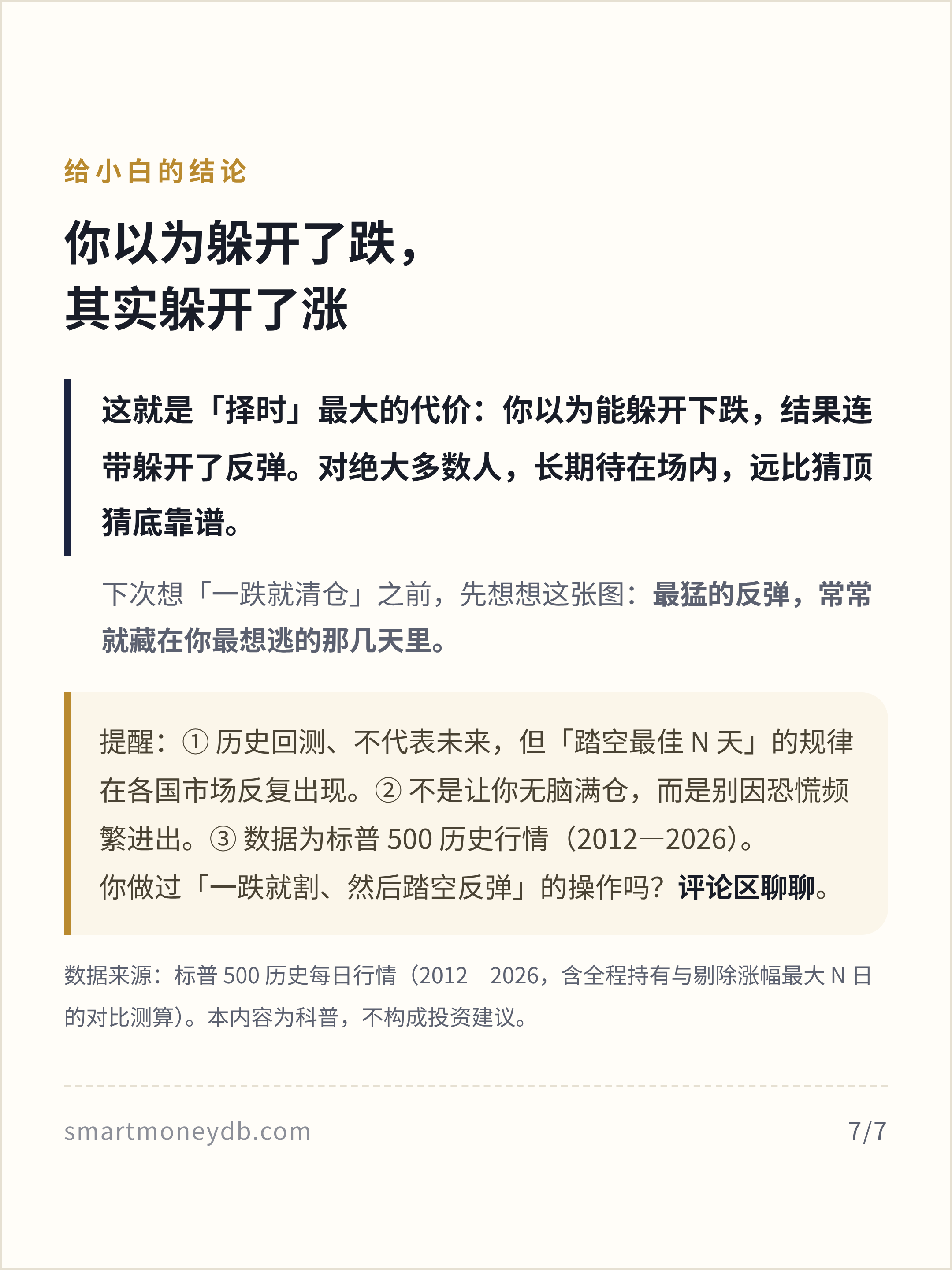 给小白的结论

你以为躲开了跌，
其实躲开了涨

这就是「择时」最大的代价：你以为能躲开下跌，结果连带躲开了反弹。对绝大多数人，长期待在场内，远比猜顶猜底靠谱。

下次想「一跌就清仓」之前，先想想这张图：最猛的反弹，常常就藏在你最想逃的那几天里。

提醒：①历史回测、不代表未来，但「踏空最佳N天」的规律在各国市场反复出现。②不是让你无脑满仓，而是别因恐慌频繁进出。③数据为标普500历史行情（2012—2026）。
你做过「一跌就割、然后踏空反弹」的操作吗？评论区聊聊。

数据来源：标普500历史每日行情（2012—2026，含全程持有与剔除涨幅最大N日的对比测算）。本内容为科普，不构成投资建议。

smartmoneydb.com 7/7